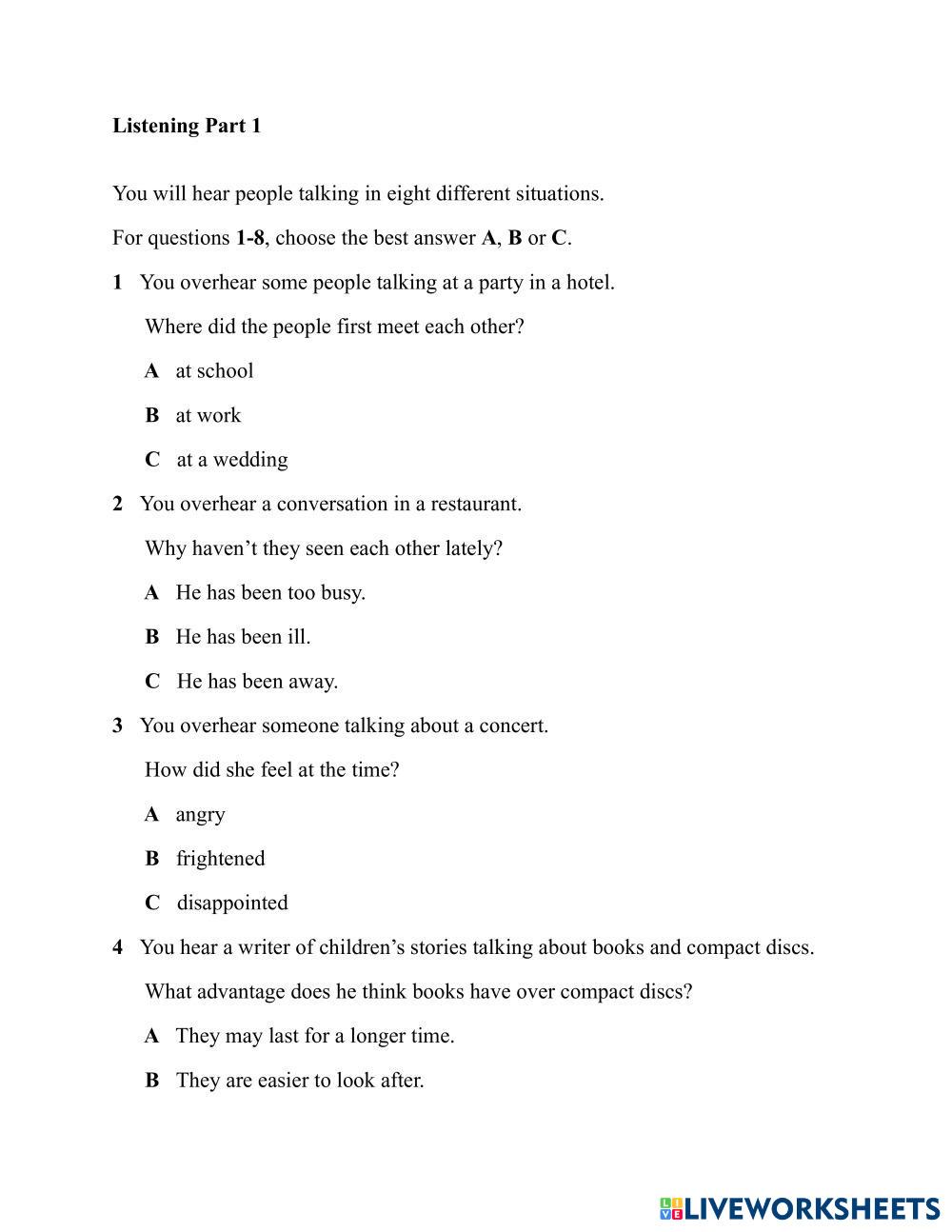 Listening Part 1

You will hear people talking in eight different situations.

For questions 1-8, choose the best answer A, B or C.

1 You overhear some people talking at a party in a hotel.

Where did the people first meet each other?

A at school

B at work

C at a wedding

2 You overhear a conversation in a restaurant.

Why haven't they seen each other lately?

A He has been too busy.

B He has been ill.

C He has been away.

3 You overhear someone talking about a concert.

How did she feel at the time?

A angry

B frightened

C disappointed

4 You hear a writer of children's stories talking about books and compact discs.

What advantage does he think books have over compact discs?

A They may last for a longer time.

B They are easier to look after.

LIVEWORKSHEETS